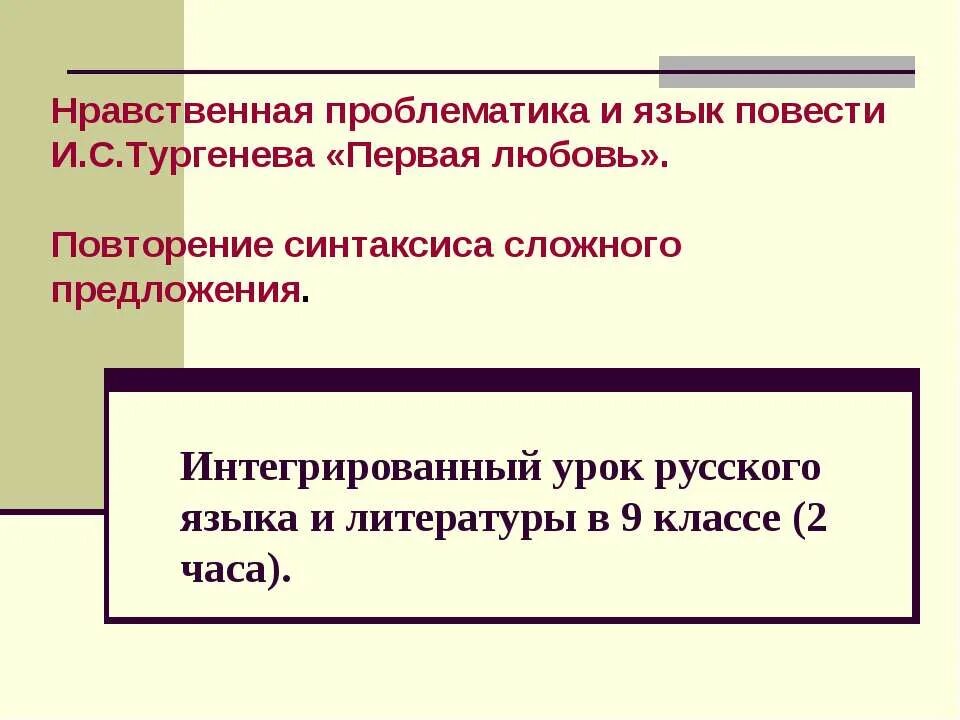 Нравственная проблематика и язык повести И.С.Тургенева «Первая любовь».

Повторение синтаксиса сложного предложения.

Интегрированный урок русского языка и литературы в 9 классе (2 часа).